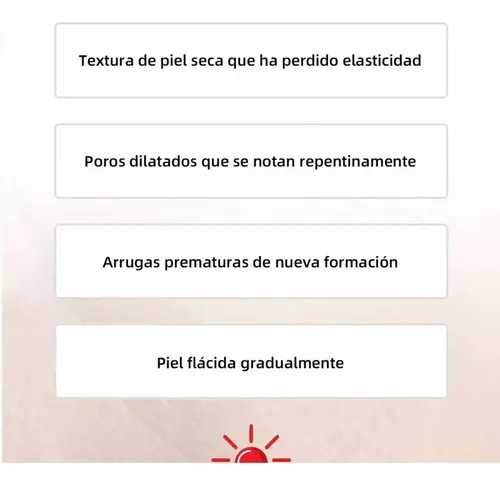 Textura de piel seca que ha perdido elasticidad

Poros dilatados que se notan repentinamente

Arrugas prematuras de nueva formación

Piel flácida gradualmente